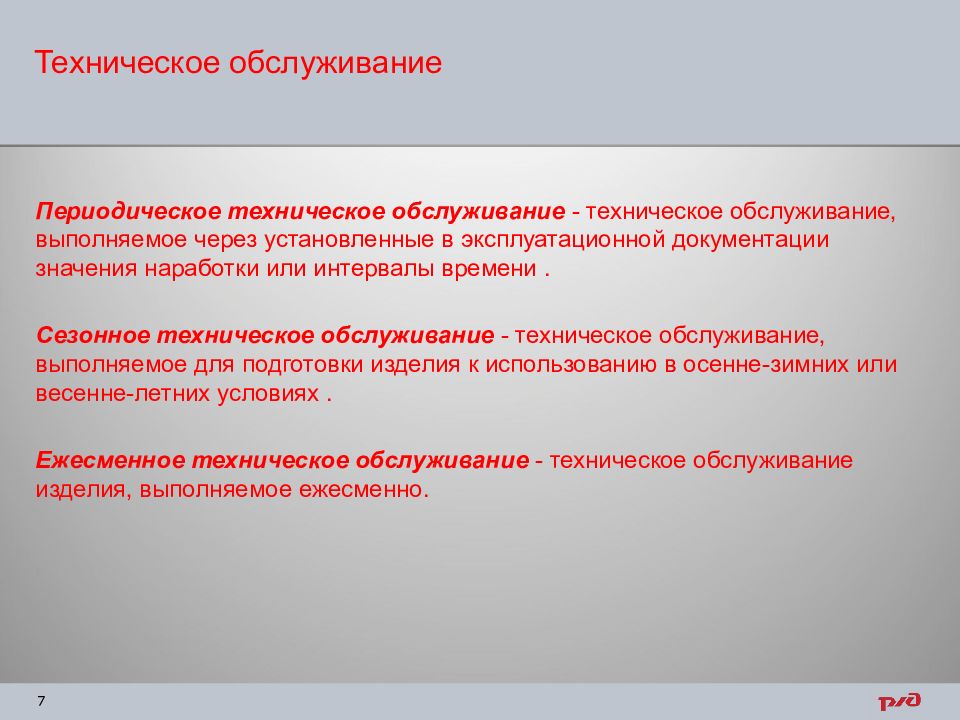 Техническое обслуживание

Периодическое техническое обслуживание - техническое обслуживание, выполняемое через установленные в эксплуатационной документации значения наработки или интервалы времени .

Сезонное техническое обслуживание - техническое обслуживание, выполняемое для подготовки изделия к использованию в осенне-зимних или весенне-летних условиях .

Ежесменное техническое обслуживание - техническое обслуживание изделия, выполняемое ежесменно.

7

РЖД